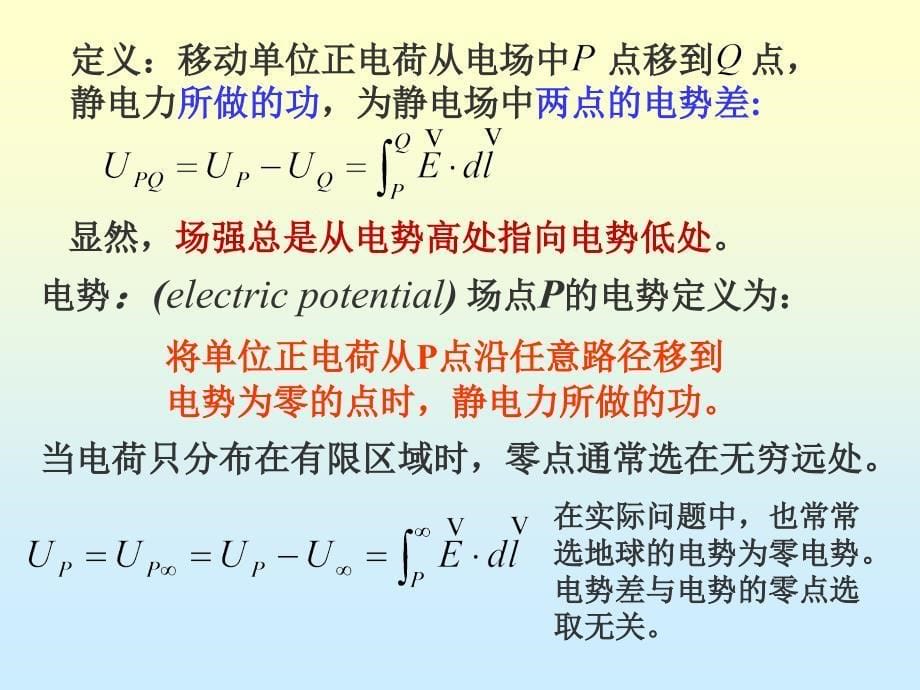 定义：移动单位正电荷从电场中$P$ 点移到$Q$ 点，静电力所做的功，为静电场中两点的电势差:

$U_{PQ} = U_P - U_Q = \int_P^Q \overset{V}{E} \cdot d\overset{V}{l}$

显然，场强总是从电势高处指向电势低处。

电势：(electric potential) 场点P的电势定义为：

将单位正电荷从P点沿任意路径移到电势为零的点时，静电力所做的功。

当电荷只分布在有限区域时，零点通常选在无穷远处。

$U_P = U_{P\infty} = U_P - U_\infty = \int_P^\infty \overset{V}{E} \cdot d\overset{V}{l}$

在实际问题中，也常常选地球的电势为零电势。电势差与电势的零点选取无关。